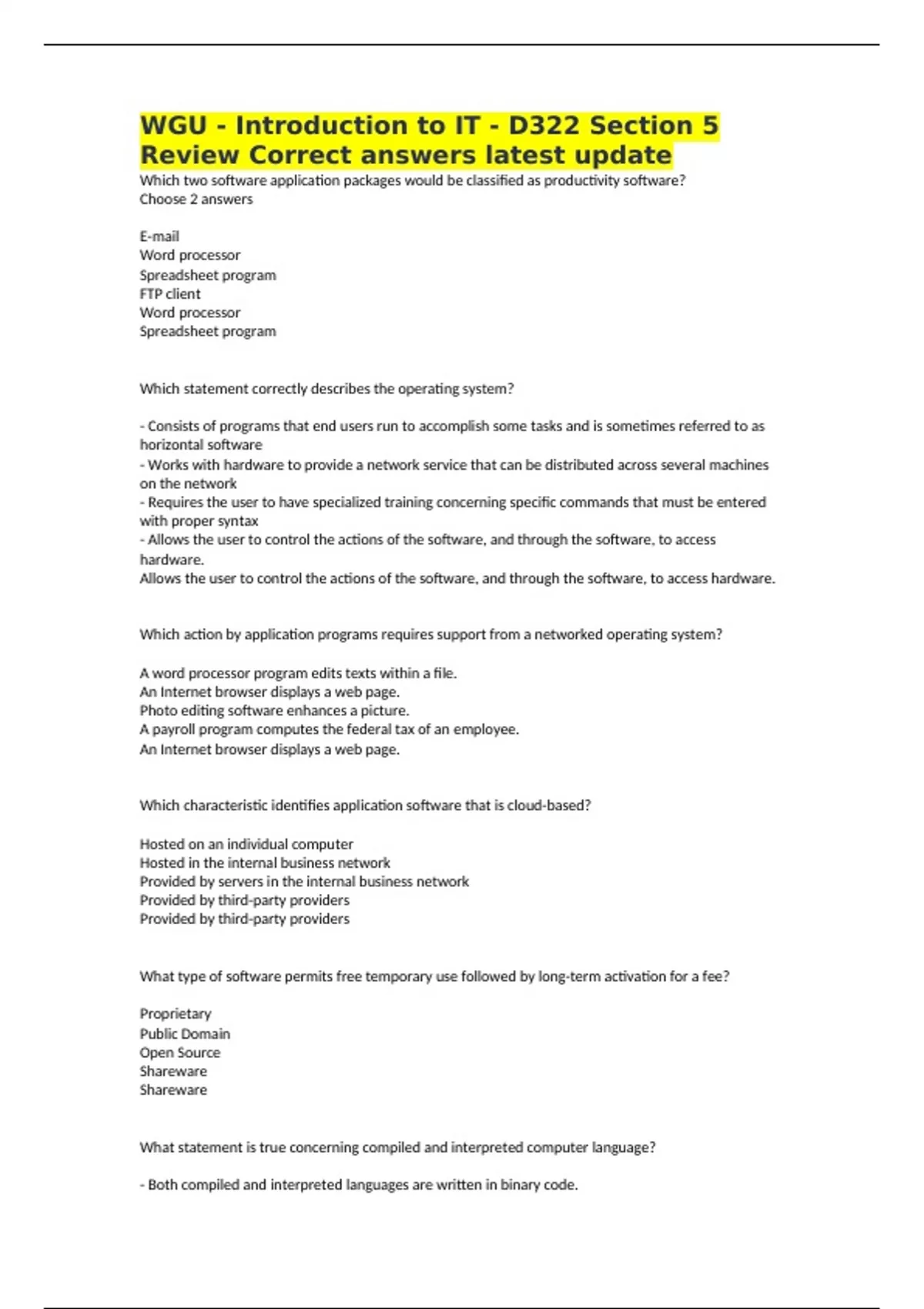 WGU - Introduction to IT - D322 Section 5 Review Correct answers latest update

Which two software application packages would be classified as productivity software?
Choose 2 answers

E-mail
Word processor
Spreadsheet program
FTP client
Word processor
Spreadsheet program

Which statement correctly describes the operating system?

- Consists of programs that end users run to accomplish some tasks and is sometimes referred to as horizontal software
- Works with hardware to provide a network service that can be distributed across several machines on the network
- Requires the user to have specialized training concerning specific commands that must be entered with proper syntax
- Allows the user to control the actions of the software, and through the software, to access hardware.
Allows the user to control the actions of the software, and through the software, to access hardware.

Which action by application programs requires support from a networked operating system?

A word processor program edits texts within a file.
An Internet browser displays a web page.
Photo editing software enhances a picture.
A payroll program computes the federal tax of an employee.
An Internet browser displays a web page.

Which characteristic identifies application software that is cloud-based?

Hosted on an individual computer
Hosted in the internal business network
Provided by servers in the internal business network
Provided by third-party providers
Provided by third-party providers

What type of software permits free temporary use followed by long-term activation for a fee?

Proprietary
Public Domain
Open Source
Shareware
Shareware

What statement is true concerning compiled and interpreted computer language?

- Both compiled and interpreted languages are written in binary code.